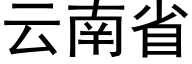 云南省